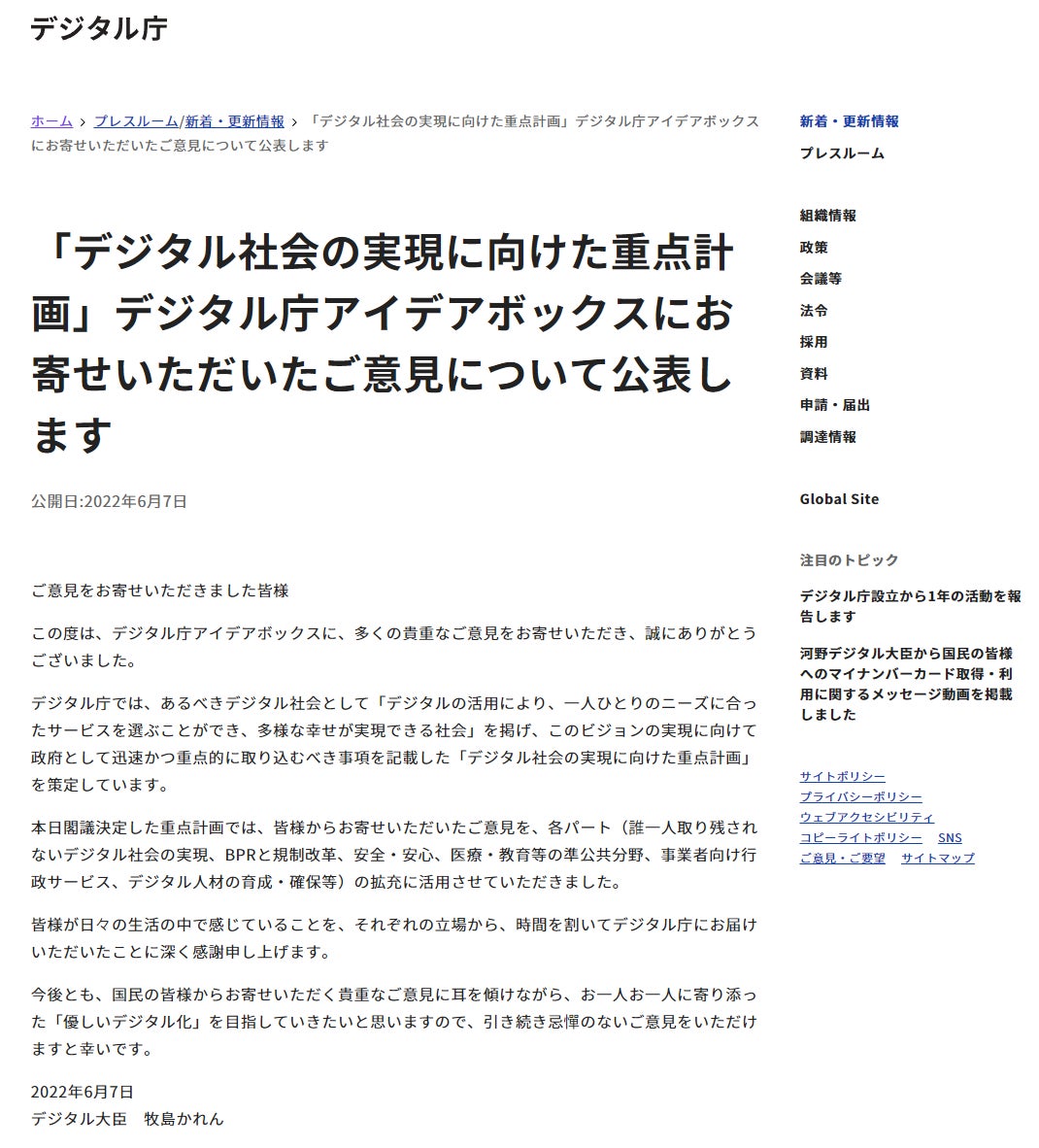 デジタル庁

ホーム › プレスルーム/新着・更新情報 › 「デジタル社会の実現に向けた重点計画」デジタル庁アイデアボックスにお寄せいただいたご意見について公表します

「デジタル社会の実現に向けた重点計画」デジタル庁アイデアボックスにお寄せいただいたご意見について公表します

公開日:2022年6月7日

ご意見をお寄せいただきました皆様

この度は、デジタル庁アイデアボックスに、多くの貴重なご意見をお寄せいただき、誠にありがとうございました。

デジタル庁では、あるべきデジタル社会として「デジタルの活用により、一人ひとりのニーズに合ったサービスを選ぶことができ、多様な幸せが実現できる社会」を掲げ、このビジョンの実現に向けて政府として迅速かつ重点的に取り込むべき事項を記載した「デジタル社会の実現に向けた重点計画」を策定しています。

本日閣議決定した重点計画では、皆様からお寄せいただいたご意見を、各パート（誰一人取り残されないデジタル社会の実現、BPRと規制改革、安全・安心、医療・教育等の準公共分野、事業者向け行政サービス、デジタル人材の育成・確保等）の拡充に活用させていただきました。

皆様が日々の生活の中で感じていることを、それぞれの立場から、時間を割いてデジタル庁にお届けいただいたことに深く感謝申し上げます。

今後とも、国民の皆様からお寄せいただく貴重なご意見に耳を傾けながら、お一人お一人に寄り添った「優しいデジタル化」を目指していきたいと思いますので、引き続き忌憚のないご意見をいただけますと幸いです。

2022年6月7日
デジタル大臣　牧島かれん

新着・更新情報
プレスルーム

組織情報
政策
会議等
法令
採用
資料
申請・届出
調達情報

Global Site

注目のトピック

デジタル庁設立から1年の活動を報告します

河野デジタル大臣から国民の皆様へのマイナンバーカード取得・利用に関するメッセージ動画を掲載しました

サイトポリシー
プライバシーポリシー
ウェブアクセシビリティ
コピーライトポリシー　SNS
ご意見・ご要望　サイトマップ